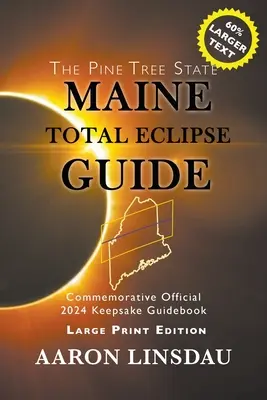 60% LARGER TEXT

THE PINE TREE STATE
MAINE
TOTAL ECLIPSE
GUIDE

Commemorative Official
2024 Keepsake Guidebook

LARGE PRINT EDITION

AARON LINSDAU